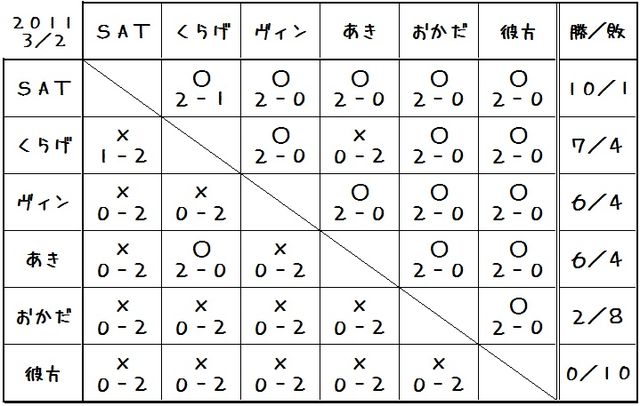 | 2011 3/2 | SAT | くらげ | ヴィン | あき | おかだ | 彼方 | 勝/敗 |
|---|---|---|---|---|---|---|---|
| SAT | | ○ 2-1 | ○ 2-0 | ○ 2-0 | ○ 2-0 | ○ 2-0 | 10/1 |
| くらげ | × 1-2 | | ○ 2-0 | × 0-2 | ○ 2-0 | ○ 2-0 | 7/4 |
| ヴィン | × 0-2 | × 0-2 | | ○ 2-0 | ○ 2-0 | ○ 2-0 | 6/4 |
| あき | × 0-2 | ○ 2-0 | × 0-2 | | ○ 2-0 | ○ 2-0 | 6/4 |
| おかだ | × 0-2 | × 0-2 | × 0-2 | × 0-2 | | ○ 2-0 | 2/8 |
| 彼方 | × 0-2 | × 0-2 | × 0-2 | × 0-2 | × 0-2 | | 0/10 |